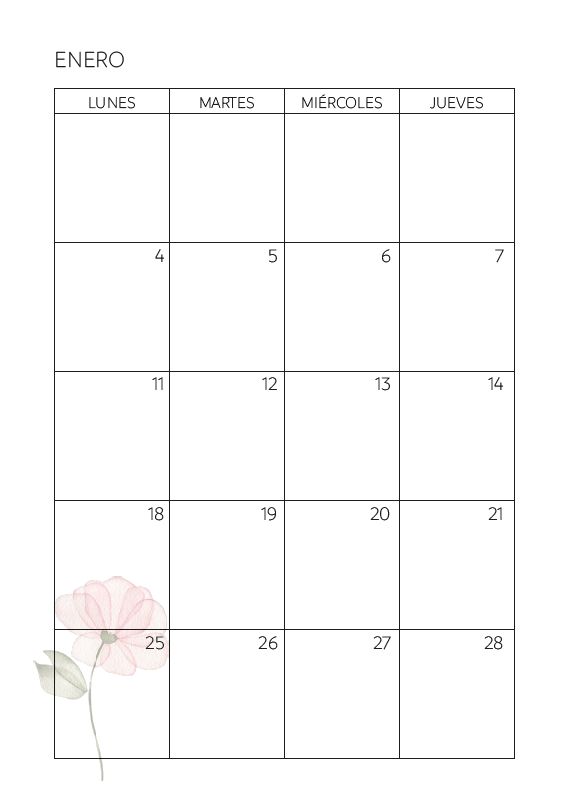 ENERO

| LUNES | MARTES | MIÉRCOLES | JUEVES |
|---|---|---|---|
| | | | |
| 4 | 5 | 6 | 7 |
| 11 | 12 | 13 | 14 |
| 18 | 19 | 20 | 21 |
| 25 | 26 | 27 | 28 |